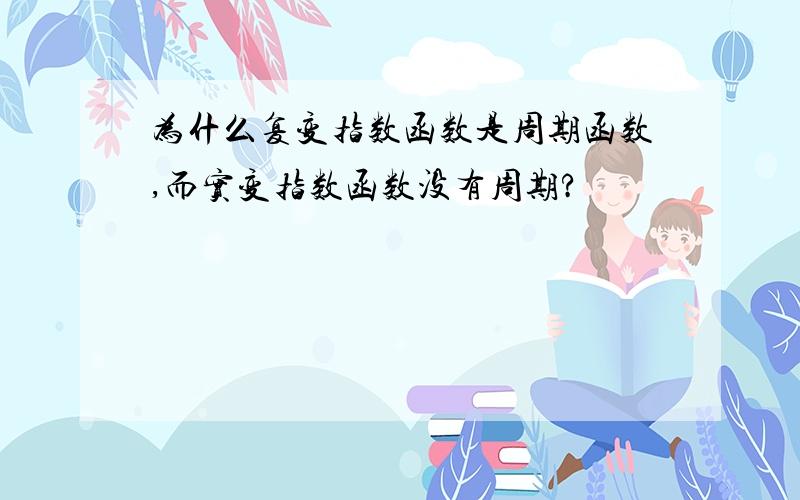 為什么复变指数函数是周期函数,而實变指数函数没有周期?